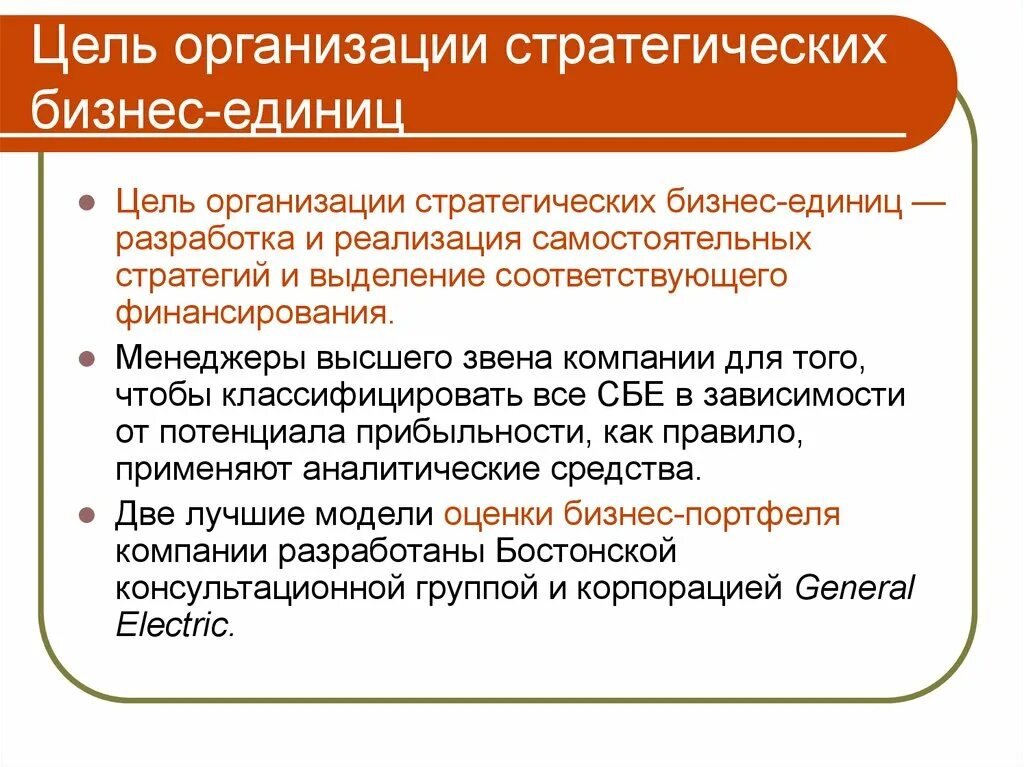 Цель организации стратегических бизнес-единиц

Цель организации стратегических бизнес-единиц — разработка и реализация самостоятельных стратегий и выделение соответствующего финансирования.

Менеджеры высшего звена компании для того, чтобы классифицировать все СБЕ в зависимости от потенциала прибыльности, как правило, применяют аналитические средства.

Две лучшие модели оценки бизнес-портфеля компании разработаны Бостонской консультационной группой и корпорацией General Electric.